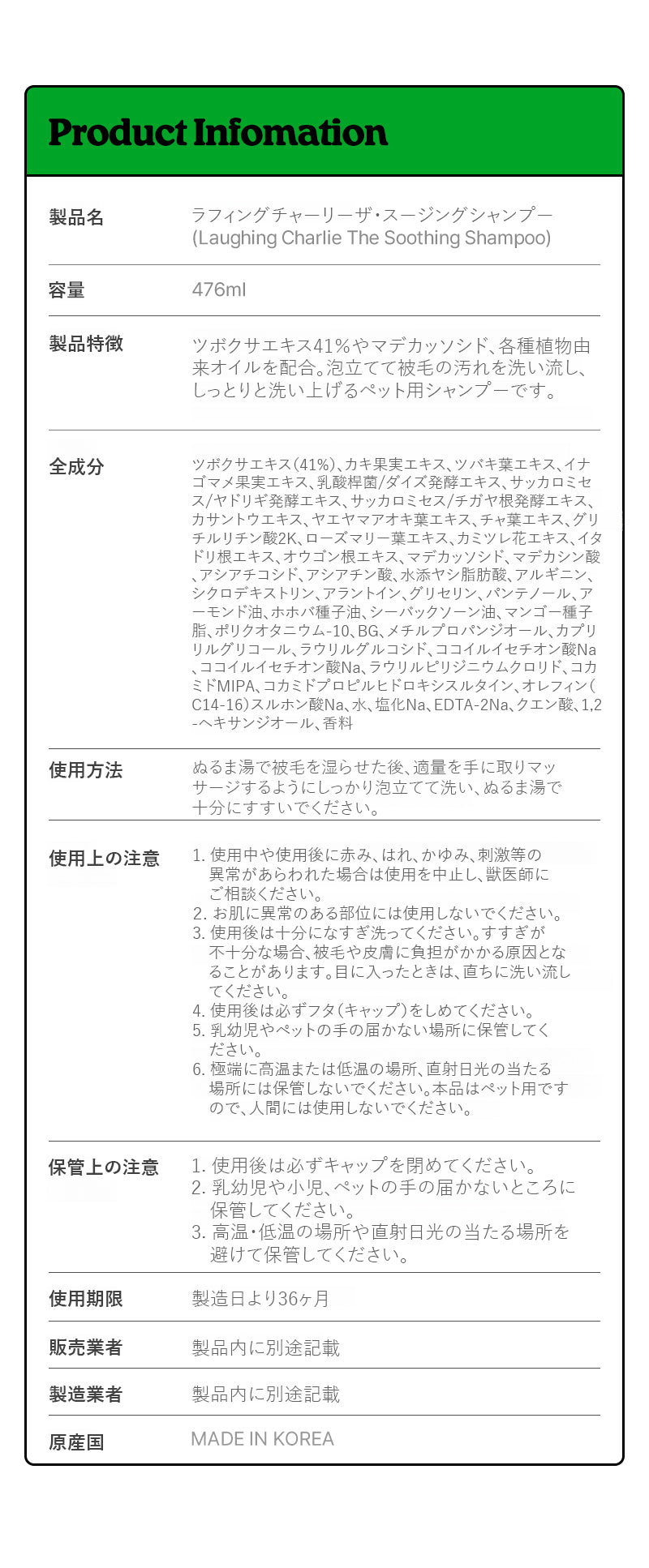 Product Infomation

| 製品名 | ラフィングチャーリーザ・スージングシャンプー (Laughing Charlie The Soothing Shampoo) |
|---|---|
| 容量 | 476ml |
| 製品特徴 | ツボクサエキス41%やマデカッソシド、各種植物由来オイルを配合。泡立てて被毛の汚れを洗い流し、しっとりと洗い上げるペット用シャンプーです。 |
| 全成分 | ツボクサエキス(41%)、カキ果実エキス、ツバキ葉エキス、イナゴマメ果実エキス、乳酸桿菌/ダイズ発酵エキス、サッカロミセス/ヤドリギ発酵エキス、サッカロミセス/チガヤ根発酵エキス、カサントウエキス、ヤエヤマアオキ葉エキス、チャ葉エキス、グリチルリチン酸2K、ローズマリー葉エキス、カミツレ花エキス、イタドリ根エキス、オウゴン根エキス、マデカッソシド、マデカシン酸、アシアチコシド、アシアチン酸、水添ヤシ脂肪酸、アルギニン、シクロデキストリン、アラントイン、グリセリン、パンテノール、アーモンド油、ホホバ種子油、シーバックソーン油、マンゴー種子脂、ポリクオタニウム-10、BG、メチルプロパンジオール、カプリリルグリコール、ラウリルグルコシド、ココイルイセチオン酸Na、ココイルイセチオン酸Na、ラウリルピリジニウムクロリド、コカミドMIPA、コカミドプロピルヒドロキシスルタイン、オレフィン(C14-16)スルホン酸Na、水、塩化Na、EDTA-2Na、クエン酸、1,2-ヘキサンジオール、香料 |
| 使用方法 | ぬるま湯で被毛を湿らせた後、適量を手に取りマッサージするようにしっかり泡立てて洗い、ぬるま湯で十分にすすいでください。 |
| 使用上の注意 | 1. 使用中や使用後に赤み、はれ、かゆみ、刺激等の異常があらわれた場合は使用を中止し、獣医師にご相談ください。 2. お肌に異常のある部位には使用しないでください。 3. 使用後は十分になすぎ洗ってください。すすぎが不十分な場合、被毛や皮膚に負担がかかる原因となることがあります。目に入ったときは、直ちに洗い流してください。 4. 使用後は必ずフタ(キャップ)をしめてください。 5. 乳幼児やペットの手の届かない場所に保管してください。 6. 極端に高温または低温の場所、直射日光の当たる場所には保管しないでください。本品はペット用ですので、人間には使用しないでください。 |
| 保管上の注意 | 1. 使用後は必ずキャップを閉めてください。 2. 乳幼児や小児、ペットの手の届かないところに保管してください。 3. 高温・低温の場所や直射日光の当たる場所を避けて保管してください。 |
| 使用期限 | 製造日より36ヶ月 |
| 販売業者 | 製品内に別途記載 |
| 製造業者 | 製品内に別途記載 |
| 原産国 | MADE IN KOREA |